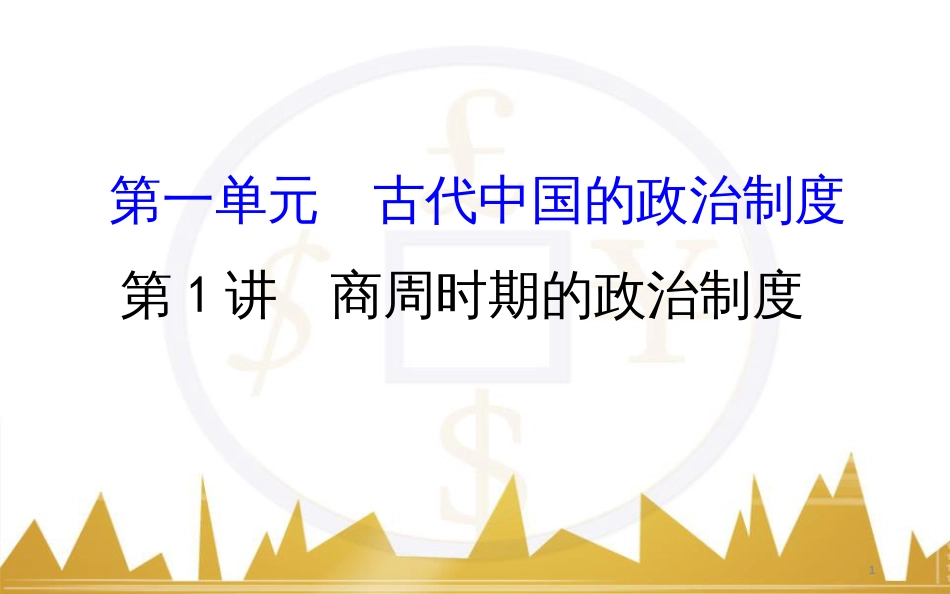 第一单元　古代中国的政治制度

第 1 讲　商周时期的政治制度

1